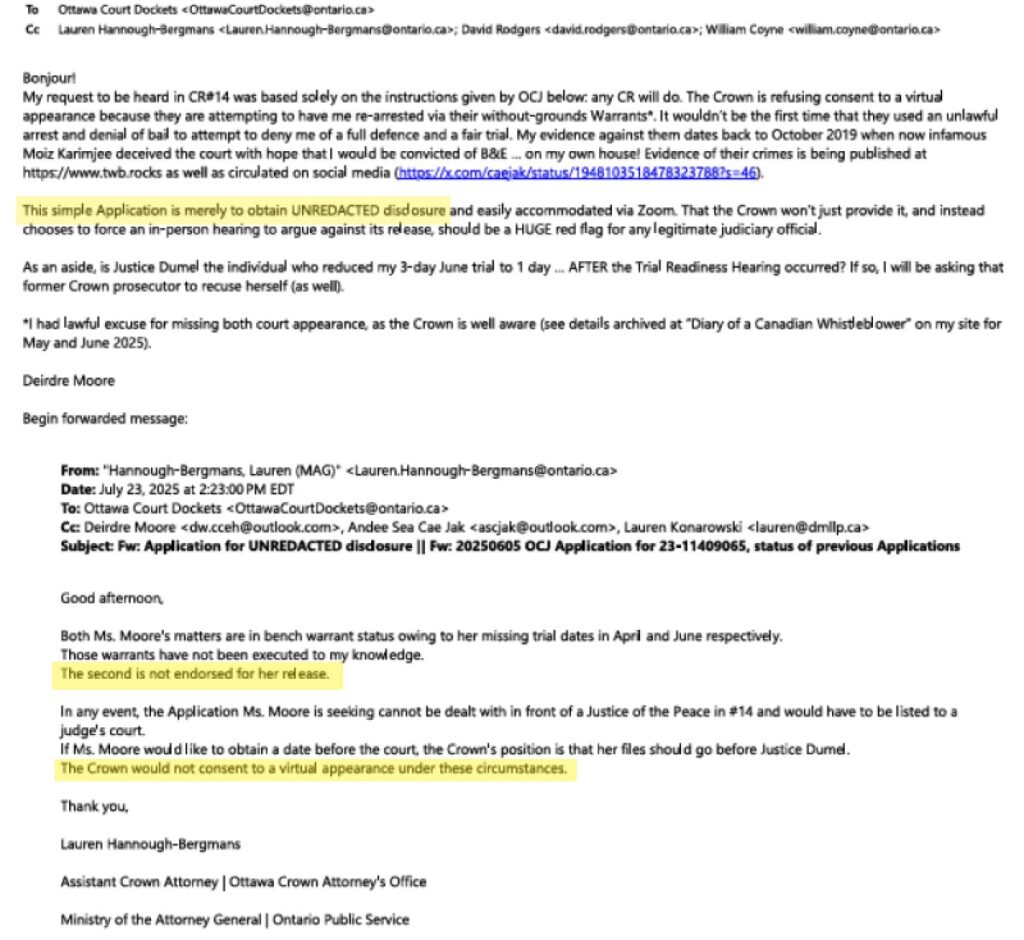 To Ottawa Court Dockets <OttawaCourtDockets@ontario.ca>
Cc Lauren Hannough-Bergmans <Lauren.Hannough-Bergmans@ontario.ca>; David Rodgers <david.rodgers@ontario.ca>; William Coyne <william.coyne@ontario.ca>

Bonjour!
My request to be heard in CR#14 was based solely on the instructions given by OCJ below: any CR will do. The Crown is refusing consent to a virtual appearance because they are attempting to have me re-arrested via their without-grounds Warrants*. It wouldn't be the first time that they used an unlawful arrest and denial of bail to attempt to deny me of a full defence and a fair trial. My evidence against them dates back to October 2019 when now infamous Moiz Karimjee deceived the court with hope that I would be convicted of B&E ... on my own house! Evidence of their crimes is being published at https://www.twb.rocks as well as circulated on social media (https://x.com/caejak/status/1948103518478323788?s=46).

This simple Application is merely to obtain UNREDACTED disclosure and easily accommodated via Zoom. That the Crown won't just provide it, and instead chooses to force an in-person hearing to argue against its release, should be a HUGE red flag for any legitimate judiciary official.

As an aside, is Justice Dumel the individual who reduced my 3-day June trial to 1 day ... AFTER the Trial Readiness Hearing occurred? If so, I will be asking that former Crown prosecutor to recuse herself (as well).

*I had lawful excuse for missing both court appearance, as the Crown is well aware (see details archived at "Diary of a Canadian Whistleblower" on my site for May and June 2025).

Deirdre Moore

Begin forwarded message:

From: "Hannough-Bergmans, Lauren (MAG)" <Lauren.Hannough-Bergmans@ontario.ca>
Date: July 23, 2025 at 2:23:00 PM EDT
To: Ottawa Court Dockets <OttawaCourtDockets@ontario.ca>
Cc: Deirdre Moore <dw.cceh@outlook.com>, Andee Sea Cae Jak <ascjak@outlook.com>, Lauren Konarowski <lauren@dmllp.ca>
Subject: Fw: Application for UNREDACTED disclosure || Fw: 20250605 OCJ Application for 23-11409065, status of previous Applications

Good afternoon,

Both Ms. Moore's matters are in bench warrant status owing to her missing trial dates in April and June respectively.
Those warrants have not been executed to my knowledge.
The second is not endorsed for her release.

In any event, the Application Ms. Moore is seeking cannot be dealt with in front of a Justice of the Peace in #14 and would have to be listed to a judge's court.
If Ms. Moore would like to obtain a date before the court, the Crown's position is that her files should go before Justice Dumel.
The Crown would not consent to a virtual appearance under these circumstances.

Thank you,

Lauren Hannough-Bergmans

Assistant Crown Attorney | Ottawa Crown Attorney's Office

Ministry of the Attorney General | Ontario Public Service